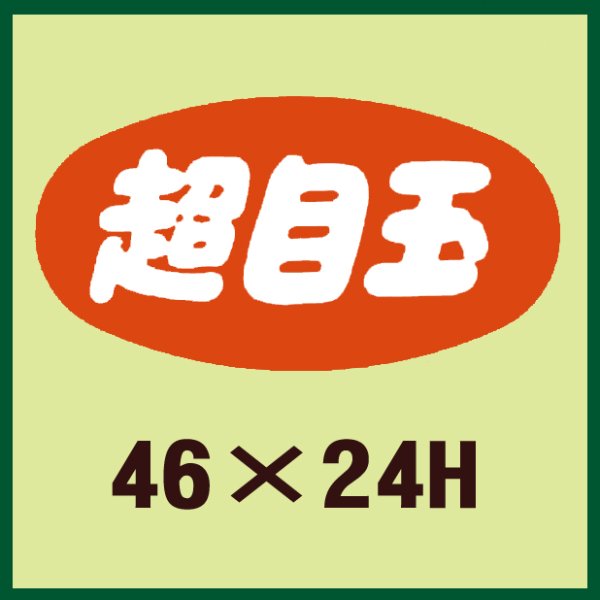 超目玉

46×24H